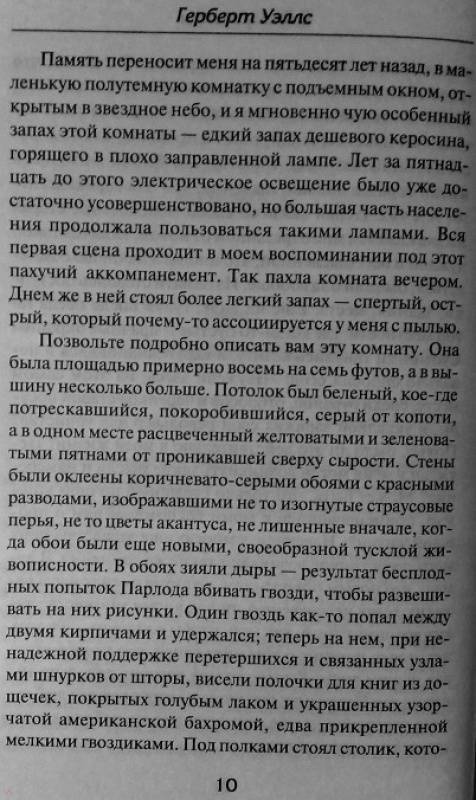 Герберт Уэллс

Память переносит меня на пятьдесят лет назад, в маленькую полутемную комнатку с подъемным окном, открытым в звездное небо, и я мгновенно чую особенный запах этой комнаты — едкий запах дешевого керосина, горящего в плохо заправленной лампе. Лет за пятнадцать до этого электрическое освещение было уже достаточно усовершенствовано, но большая часть населения продолжала пользоваться такими лампами. Вся первая сцена проходит в моем воспоминании под этот пахучий аккомпанемент. Так пахла комната вечером. Днем же в ней стоял более легкий запах — спертый, острый, который почему-то ассоциируется у меня с пылью.

Позвольте подробно описать вам эту комнату. Она была площадью примерно восемь на семь футов, а в вышину несколько больше. Потолок был беленый, кое-где потрескавшийся, покоробившийся, серый от копоти, а в одном месте расцвеченный желтоватыми и зеленоватыми пятнами от проникавшей сверху сырости. Стены были оклеены коричневато-серыми обоями с красными разводами, изображавшими не то изогнутые страусовые перья, не то цветы акантуса, не лишенные вначале, когда обои были еще новыми, своеобразной тусклой живописности. В обоях зияли дыры — результат бесплодных попыток Парлода вбивать гвозди, чтобы развешивать на них рисунки. Один гвоздь как-то попал между двумя кирпичами и удержался; теперь на нем, при ненадежной поддержке перетершихся и связанных узлами шнурков от шторы, висели полочки для книг из дощечек, покрытых голубым лаком и украшенных узорчатой американской бахромой, едва прикрепленной мелкими гвоздиками. Под полками стоял столик, кото-

10